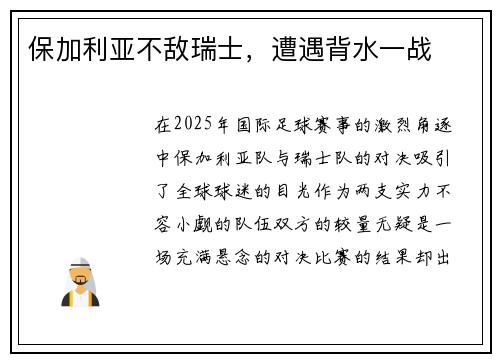 保加利亚不敌瑞士，遭遇背水一战

在2025年国际足球赛事的激烈角逐中保加利亚队与瑞士队的对决吸引了全球球迷的目光作为两支实力不容小觑的队伍双方的较量无疑是一场充满悬念的对决比赛的结果却出